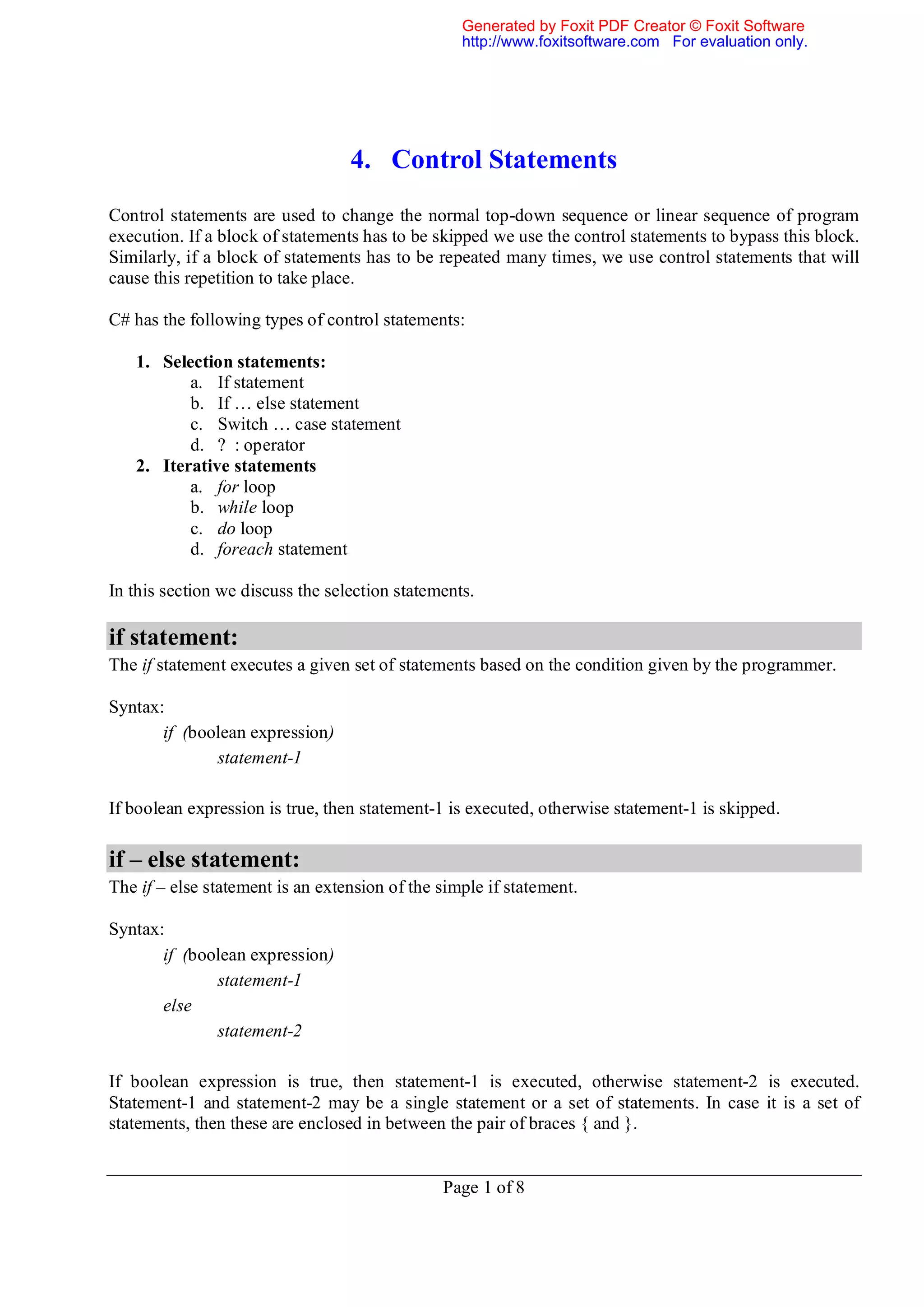 Generated by Foxit PDF Creator © Foxit Software
http://www.foxitsoftware.com For evaluation only.

4. Control Statements

Control statements are used to change the normal top-down sequence or linear sequence of program execution. If a block of statements has to be skipped we use the control statements to bypass this block. Similarly, if a block of statements has to be repeated many times, we use control statements that will cause this repetition to take place.

C# has the following types of control statements:

1. Selection statements:
a. If statement
b. If … else statement
c. Switch … case statement
d. ? : operator
2. Iterative statements
a. for loop
b. while loop
c. do loop
d. foreach statement

In this section we discuss the selection statements.

if statement:
The if statement executes a given set of statements based on the condition given by the programmer.

Syntax:
if (boolean expression)
statement-1

If boolean expression is true, then statement-1 is executed, otherwise statement-1 is skipped.

if – else statement:
The if – else statement is an extension of the simple if statement.

Syntax:
if (boolean expression)
statement-1
else
statement-2

If boolean expression is true, then statement-1 is executed, otherwise statement-2 is executed. Statement-1 and statement-2 may be a single statement or a set of statements. In case it is a set of statements, then these are enclosed in between the pair of braces { and }.

Page 1 of 8